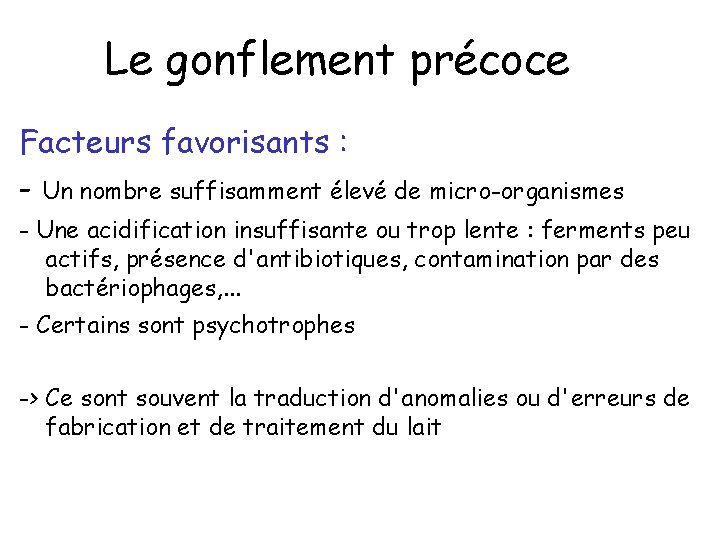 Le gonflement précoce

Facteurs favorisants :

- Un nombre suffisamment élevé de micro-organismes

- Une acidification insuffisante ou trop lente : ferments peu actifs, présence d'antibiotiques, contamination par des bactériophages,...

- Certains sont psychotrophes

-> Ce sont souvent la traduction d'anomalies ou d'erreurs de fabrication et de traitement du lait